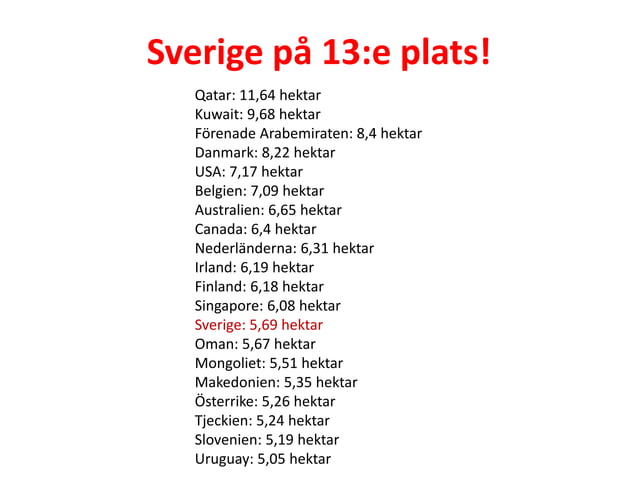 Sverige på 13:e plats!

Qatar: 11,64 hektar
Kuwait: 9,68 hektar
Förenade Arabemiraten: 8,4 hektar
Danmark: 8,22 hektar
USA: 7,17 hektar
Belgien: 7,09 hektar
Australien: 6,65 hektar
Canada: 6,4 hektar
Nederländerna: 6,31 hektar
Irland: 6,19 hektar
Finland: 6,18 hektar
Singapore: 6,08 hektar
Sverige: 5,69 hektar
Oman: 5,67 hektar
Mongoliet: 5,51 hektar
Makedonien: 5,35 hektar
Österrike: 5,26 hektar
Tjeckien: 5,24 hektar
Slovenien: 5,19 hektar
Uruguay: 5,05 hektar